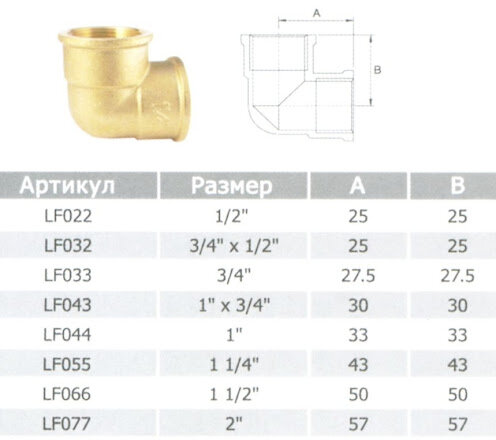 A

B

| Артикул | Размер | A | B |
|---|---|---|---|
| LF022 | 1/2" | 25 | 25 |
| LF032 | 3/4" x 1/2" | 25 | 25 |
| LF033 | 3/4" | 27.5 | 27.5 |
| LF043 | 1" x 3/4" | 30 | 30 |
| LF044 | 1" | 33 | 33 |
| LF055 | 1 1/4" | 43 | 43 |
| LF066 | 1 1/2" | 50 | 50 |
| LF077 | 2" | 57 | 57 |